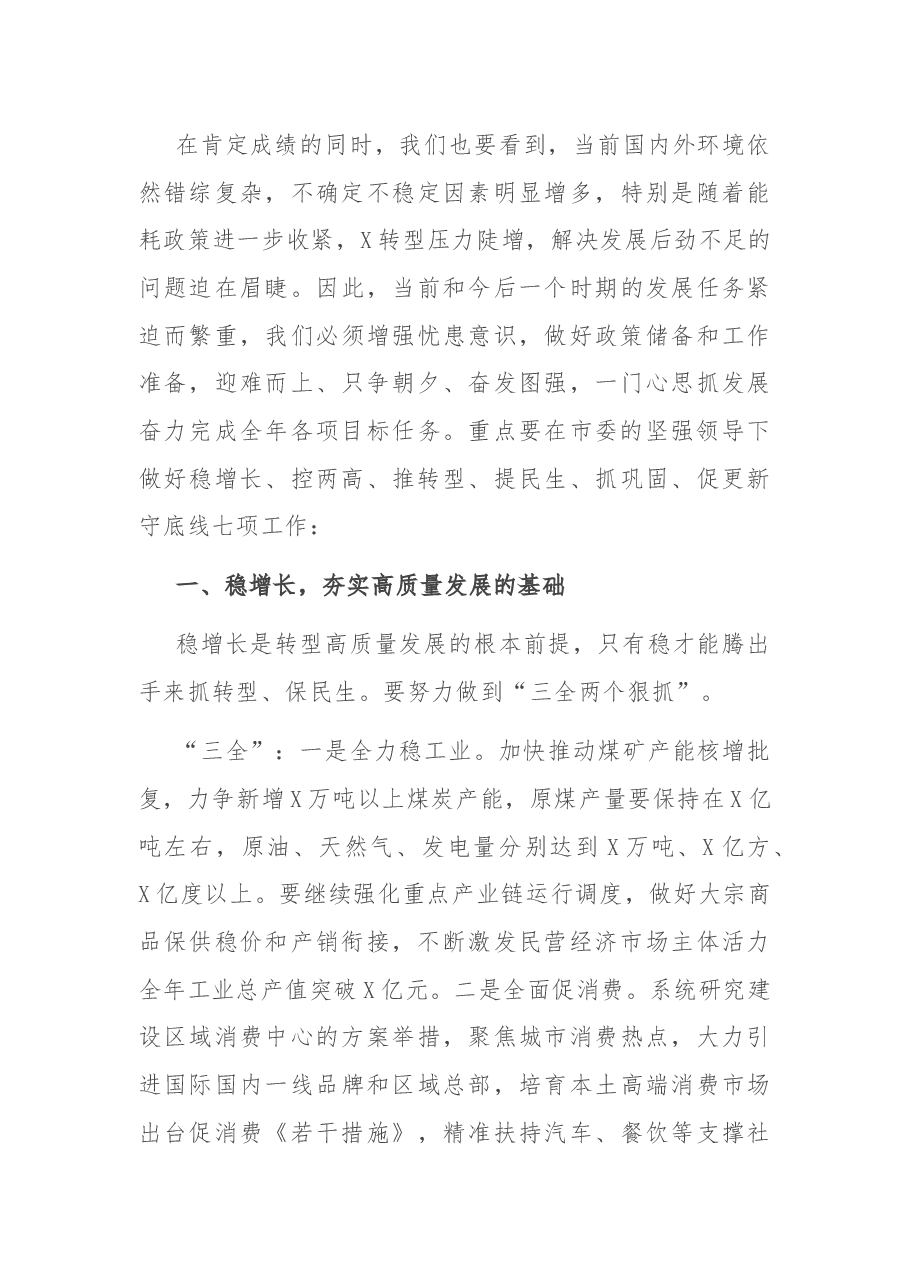 在肯定成绩的同时，我们也要看到，当前国内外环境依然错综复杂，不确定不稳定因素明显增多，特别是随着能耗政策进一步收紧，X转型压力陡增，解决发展后劲不足的问题迫在眉睫。因此，当前和今后一个时期的发展任务紧迫而繁重，我们必须增强忧患意识，做好政策储备和工作准备，迎难而上、只争朝夕、奋发图强，一门心思抓发展奋力完成全年各项目标任务。重点要在市委的坚强领导下做好稳增长、控两高、推转型、提民生、抓巩固、促更新守底线七项工作：

一、稳增长，夯实高质量发展的基础

稳增长是转型高质量发展的根本前提，只有稳才能腾出手来抓转型、保民生。要努力做到“三全两个狠抓”。

“三全”：一是全力稳工业。加快推动煤矿产能核增批复，力争新增X万吨以上煤炭产能，原煤产量要保持在X亿吨左右，原油、天然气、发电量分别达到X万吨、X亿方、X亿度以上。要继续强化重点产业链运行调度，做好大宗商品保供稳价和产销衔接，不断激发民营经济市场主体活力全年工业总产值突破X亿元。二是全面促消费。系统研究建设区域消费中心的方案举措，聚焦城市消费热点，大力引进国际国内一线品牌和区域总部，培育本土高端消费市场出台促消费《若干措施》，精准扶持汽车、餐饮等支撑社